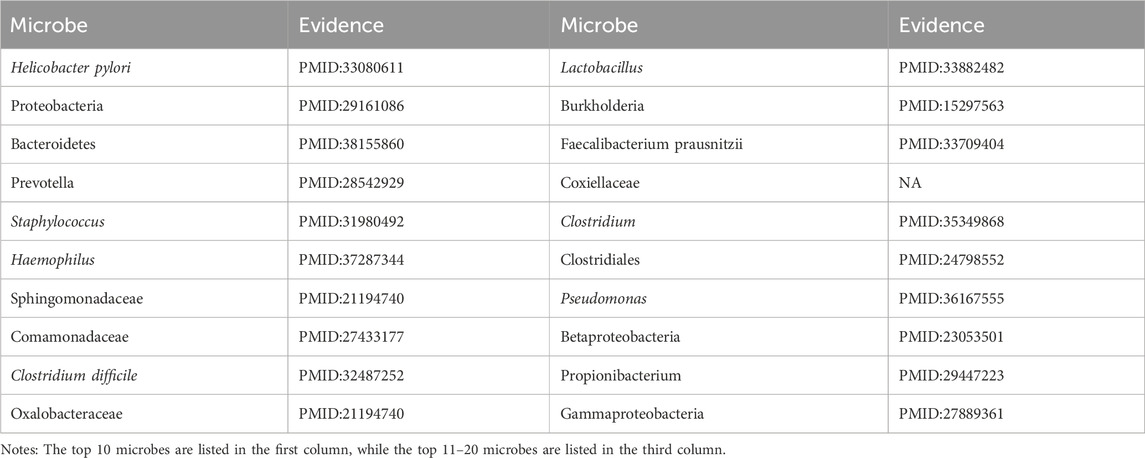 | Microbe | Evidence | Microbe | Evidence |
|---|---|---|---|
| Helicobacter pylori | PMID:33080611 | Lactobacillus | PMID:33882482 |
| Proteobacteria | PMID:29161086 | Burkholderia | PMID:15297563 |
| Bacteroidetes | PMID:38155860 | Faecalibacterium prausnitzii | PMID:33709404 |
| Prevotella | PMID:28542929 | Coxiellaceae | NA |
| Staphylococcus | PMID:31980492 | Clostridium | PMID:35349868 |
| Haemophilus | PMID:37287344 | Clostridiales | PMID:24798552 |
| Sphingomonadaceae | PMID:21194740 | Pseudomonas | PMID:36167555 |
| Comamonadaceae | PMID:27433177 | Betaproteobacteria | PMID:23053501 |
| Clostridium difficile | PMID:32487252 | Propionibacterium | PMID:29447223 |
| Oxalobacteraceae | PMID:21194740 | Gammaproteobacteria | PMID:27889361 |

Notes: The top 10 microbes are listed in the first column, while the top 11–20 microbes are listed in the third column.